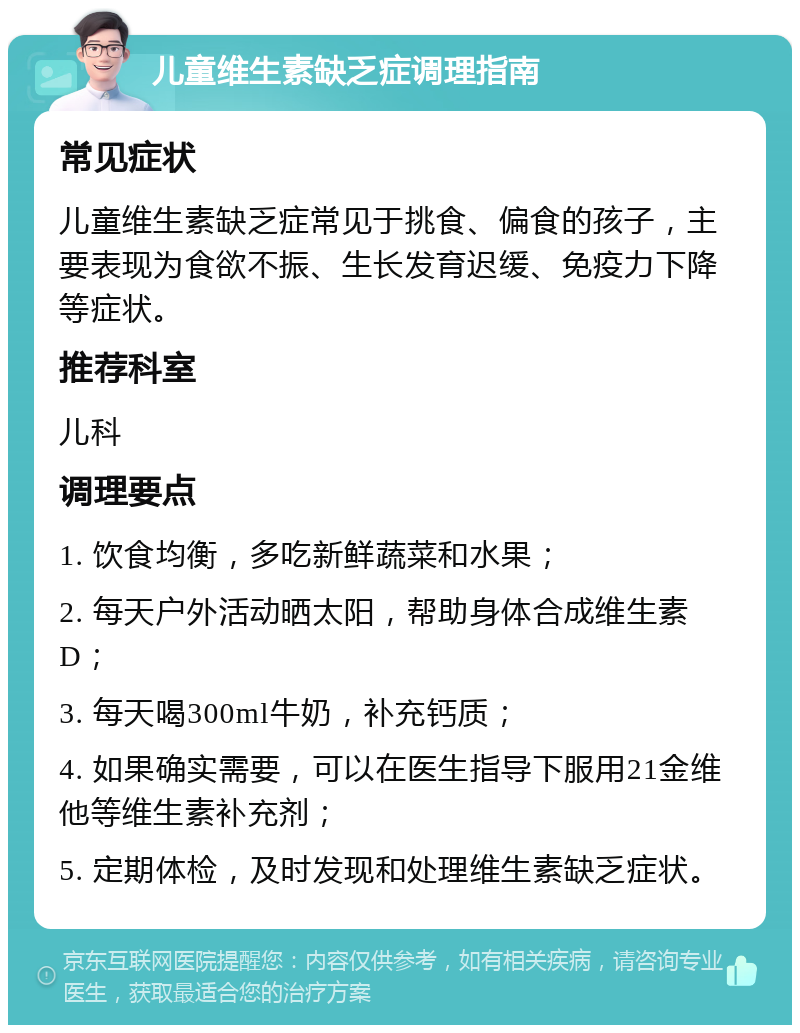 儿童维生素缺乏症调理指南

常见症状

儿童维生素缺乏症常见于挑食、偏食的孩子，主要表现为食欲不振、生长发育迟缓、免疫力下降等症状。

推荐科室

儿科

调理要点

1. 饮食均衡，多吃新鲜蔬菜和水果；

2. 每天户外活动晒太阳，帮助身体合成维生素D；

3. 每天喝300ml牛奶，补充钙质；

4. 如果确实需要，可以在医生指导下服用21金维他等维生素补充剂；

5. 定期体检，及时发现和处理维生素缺乏症状。

京东互联网医院提醒您：内容仅供参考，如有相关疾病，请咨询专业医生，获取最适合您的治疗方案